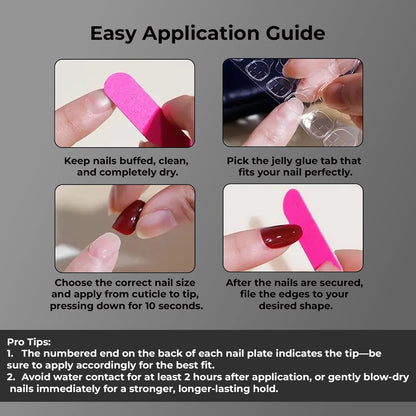 Easy Application Guide

Keep nails buffed, clean, and completely dry.

Pick the jelly glue tab that fits your nail perfectly.

Choose the correct nail size and apply from cuticle to tip, pressing down for 10 seconds.

After the nails are secured, file the edges to your desired shape.

Pro Tips:
1. The numbered end on the back of each nail plate indicates the tip—be sure to apply accordingly for the best fit.
2. Avoid water contact for at least 2 hours after application, or gently blow-dry nails immediately for a stronger, longer-lasting hold.